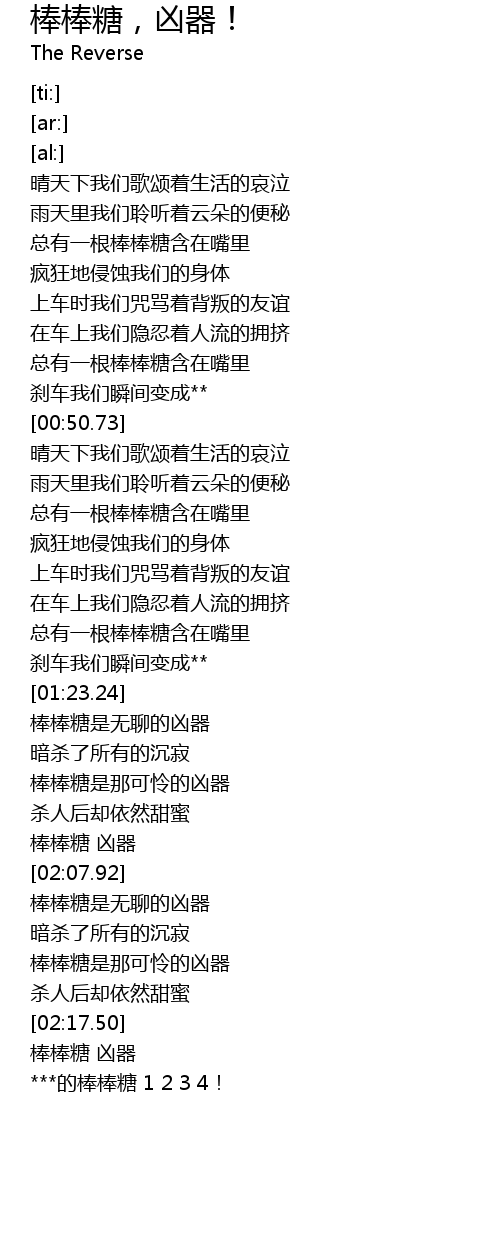 棒棒糖，凶器！
The Reverse

[ti:]
[ar:]
[al:]
晴天下我们歌颂着生活的哀泣
雨天里我们聆听着云朵的便秘
总有一根棒棒糖含在嘴里
疯狂地侵蚀我们的身体
上车时我们咒骂着背叛的友谊
在车上我们隐忍着人流的拥挤
总有一根棒棒糖含在嘴里
刹车我们瞬间变成**
[00:50.73]
晴天下我们歌颂着生活的哀泣
雨天里我们聆听着云朵的便秘
总有一根棒棒糖含在嘴里
疯狂地侵蚀我们的身体
上车时我们咒骂着背叛的友谊
在车上我们隐忍着人流的拥挤
总有一根棒棒糖含在嘴里
刹车我们瞬间变成**
[01:23.24]
棒棒糖是无聊的凶器
暗杀了所有的沉寂
棒棒糖是那可怜的凶器
杀人后却依然甜蜜
棒棒糖 凶器
[02:07.92]
棒棒糖是无聊的凶器
暗杀了所有的沉寂
棒棒糖是那可怜的凶器
杀人后却依然甜蜜
[02:17.50]
棒棒糖 凶器
***的棒棒糖 1 2 3 4！